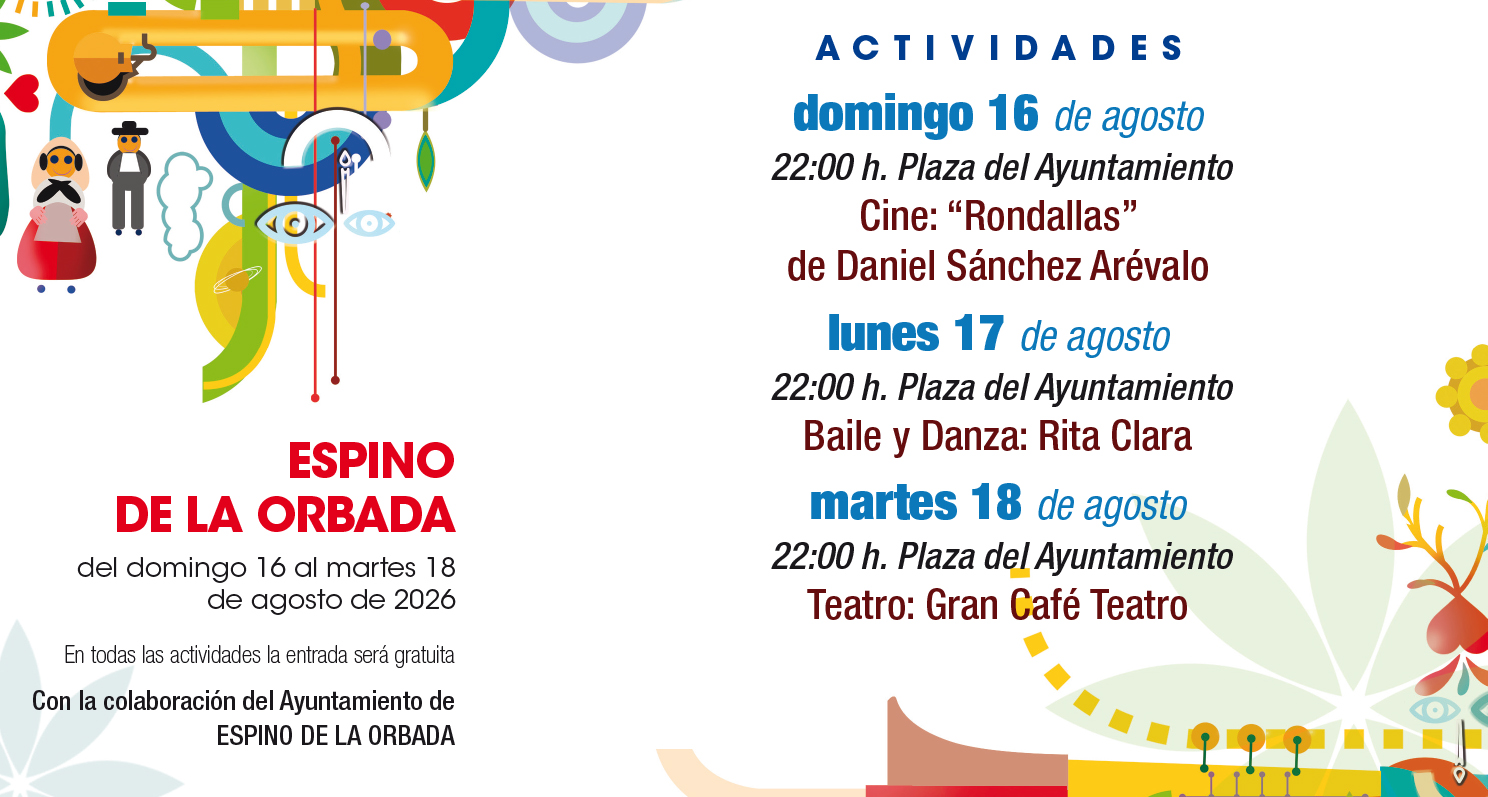 ESPINO
DE LA ORBADA

del domingo 16 al martes 18
de agosto de 2026

En todas las actividades la entrada será gratuita

Con la colaboración del Ayuntamiento de
ESPINO DE LA ORBADA

ACTIVIDADES

domingo 16 de agosto
22:00 h. Plaza del Ayuntamiento
Cine: "Rondallas"
de Daniel Sánchez Arévalo

lunes 17 de agosto
22:00 h. Plaza del Ayuntamiento
Baile y Danza: Rita Clara

martes 18 de agosto
22:00 h. Plaza del Ayuntamiento
Teatro: Gran Café Teatro